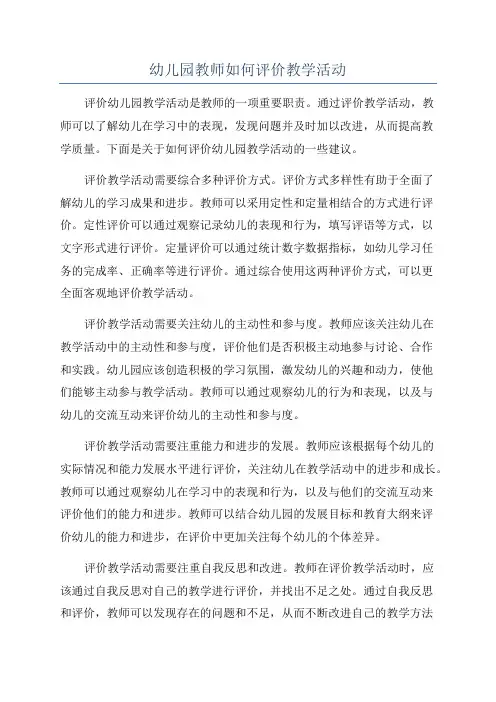 幼儿园教师如何评价教学活动

评价幼儿园教学活动是教师的一项重要职责。通过评价教学活动，教师可以了解幼儿在学习中的表现，发现问题并及时加以改进，从而提高教学质量。下面是关于如何评价幼儿园教学活动的一些建议。

评价教学活动需要综合多种评价方式。评价方式多样性有助于全面了解幼儿的学习成果和进步。教师可以采用定性和定量相结合的方式进行评价。定性评价可以通过观察记录幼儿的表现和行为，填写评语等方式，以文字形式进行评价。定量评价可以通过统计数字数据指标，如幼儿学习任务的完成率、正确率等进行评价。通过综合使用这两种评价方式，可以更全面客观地评价教学活动。

评价教学活动需要关注幼儿的主动性和参与度。教师应该关注幼儿在教学活动中的主动性和参与度，评价他们是否积极主动地参与讨论、合作和实践。幼儿园应该创造积极的学习氛围，激发幼儿的兴趣和动力，使他们能够主动参与教学活动。教师可以通过观察幼儿的行为和表现，以及与幼儿的交流互动来评价幼儿的主动性和参与度。

评价教学活动需要注重能力和进步的发展。教师应该根据每个幼儿的实际情况和能力发展水平进行评价，关注幼儿在教学活动中的进步和成长。教师可以通过观察幼儿在学习中的表现和行为，以及与他们的交流互动来评价他们的能力和进步。教师可以结合幼儿园的发展目标和教育大纲来评价幼儿的能力和进步，在评价中更加关注每个幼儿的个体差异。

评价教学活动需要注重自我反思和改进。教师在评价教学活动时，应该通过自我反思对自己的教学进行评价，并找出不足之处。通过自我反思和评价，教师可以发现存在的问题和不足，从而不断改进自己的教学方法